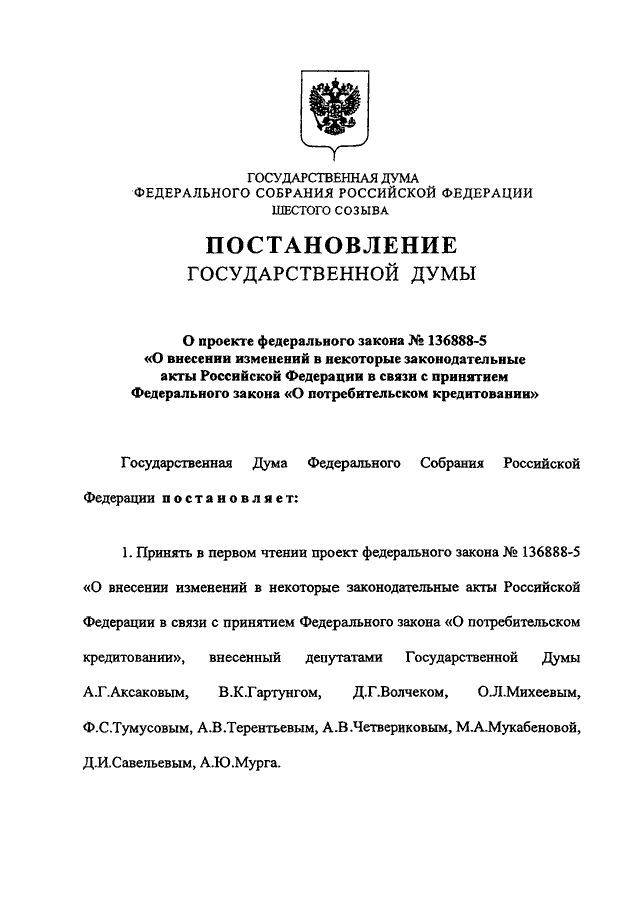 ГОСУДАРСТВЕННАЯ ДУМА
ФЕДЕРАЛЬНОГО СОБРАНИЯ РОССИЙСКОЙ ФЕДЕРАЦИИ
ШЕСТОГО СОЗЫВА

ПОСТАНОВЛЕНИЕ
ГОСУДАРСТВЕННОЙ ДУМЫ

О проекте федерального закона № 136888-5
«О внесении изменений в некоторые законодательные акты Российской Федерации в связи с принятием Федерального закона «О потребительском кредитовании»

Государственная Дума Федерального Собрания Российской Федерации постановляет:

1. Принять в первом чтении проект федерального закона № 136888-5 «О внесении изменений в некоторые законодательные акты Российской Федерации в связи с принятием Федерального закона «О потребительском кредитовании», внесенный депутатами Государственной Думы А.Г.Аксаковым, В.К.Гартунгом, Д.Г.Волчеком, О.Л.Михеевым, Ф.С.Тумусовым, А.В.Терентьевым, А.В.Четвериковым, М.А.Мукабеновой, Д.И.Савельевым, А.Ю.Мурга.